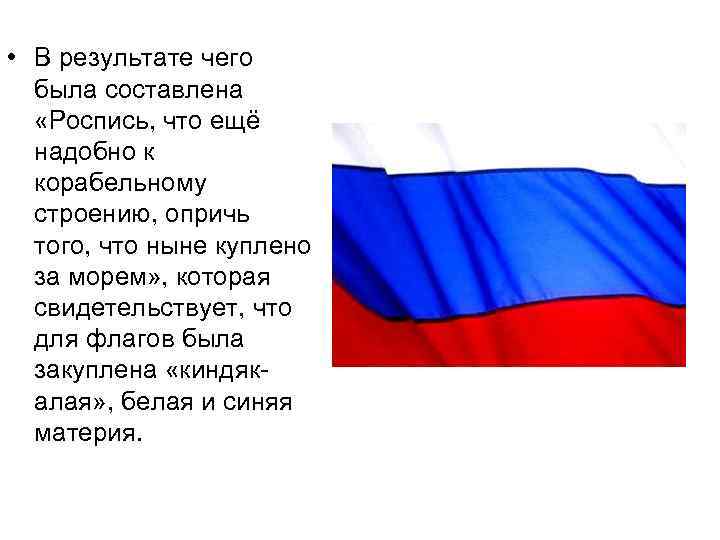 • В результате чего была составлена «Роспись, что ещё надобно к корабельному строению, опричь того, что ныне куплено за морем», которая свидетельствует, что для флагов была закуплена «киндяк-алая», белая и синяя материя.